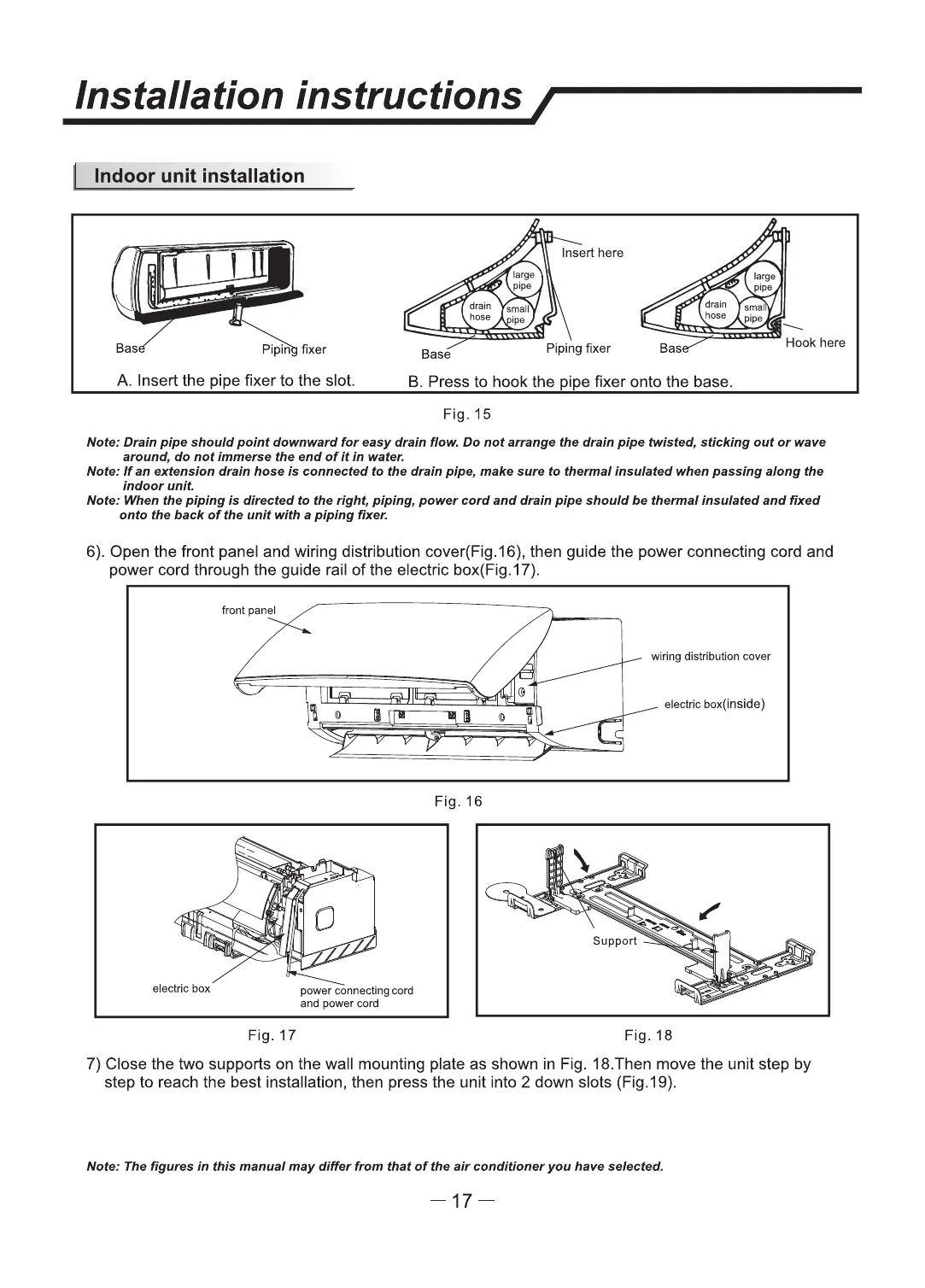 Installation instructions

Indoor unit installation

Base
Piping fixer
A. Insert the pipe fixer to the slot.

Insert here
large pipe
drain hose
small pipe
Base
Piping fixer
large pipe
drain hose
small pipe
Base
Hook here
B. Press to hook the pipe fixer onto the base.

Fig. 15

Note: Drain pipe should point downward for easy drain flow. Do not arrange the drain pipe twisted, sticking out or wave around, do not immerse the end of it in water.
Note: If an extension drain hose is connected to the drain pipe, make sure to thermal insulated when passing along the indoor unit.
Note: When the piping is directed to the right, piping, power cord and drain pipe should be thermal insulated and fixed onto the back of the unit with a piping fixer.

6). Open the front panel and wiring distribution cover(Fig.16), then guide the power connecting cord and power cord through the guide rail of the electric box(Fig.17).

front panel
wiring distribution cover
electric box(inside)

Fig. 16

electric box
power connecting cord and power cord

Fig. 17

Support

Fig. 18

7) Close the two supports on the wall mounting plate as shown in Fig. 18.Then move the unit step by step to reach the best installation, then press the unit into 2 down slots (Fig.19).

Note: The figures in this manual may differ from that of the air conditioner you have selected.

— 17 —